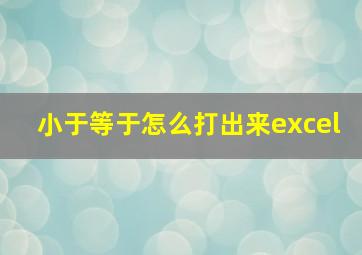 小于等于怎么打出来excel